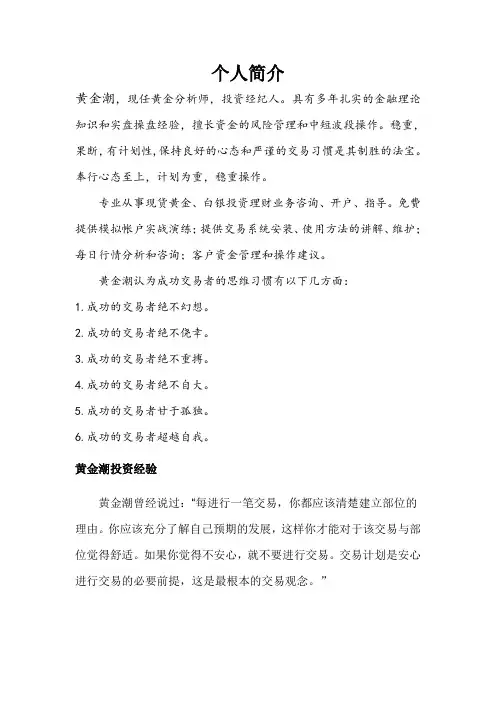 个人简介

黄金潮，现任黄金分析师，投资经纪人。具有多年扎实的金融理论知识和实盘操盘经验，擅长资金的风险管理和中短波段操作。稳重，果断，有计划性，保持良好的心态和严谨的交易习惯是其制胜的法宝。奉行心态至上，计划为重，稳重操作。

专业从事现货黄金、白银投资理财业务咨询、开户、指导。免费提供模拟帐户实战演练；提供交易系统安装、使用方法的讲解、维护；每日行情分析和咨询；客户资金管理和操作建议。

黄金潮认为成功交易者的思维习惯有以下几方面：

1. 成功的交易者绝不幻想。

2. 成功的交易者绝不侥幸。

3. 成功的交易者绝不重搏。

4. 成功的交易者绝不自大。

5. 成功的交易者甘于孤独。

6. 成功的交易者超越自我。

黄金潮投资经验

黄金潮曾经说过：“每进行一笔交易，你都应该清楚建立部位的理由。你应该充分了解自己预期的发展，这样你才能对于该交易与部位觉得舒适。如果你觉得不安心，就不要进行交易。交易计划是安心进行交易的必要前提，这是最根本的交易观念。”